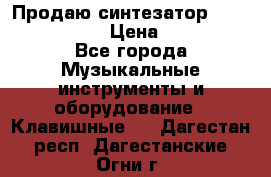 Продаю синтезатор
Цена
Все города
Музыкальные инструменты и оборудование
Клавишные Дагестан респ Дагестанские Огни г